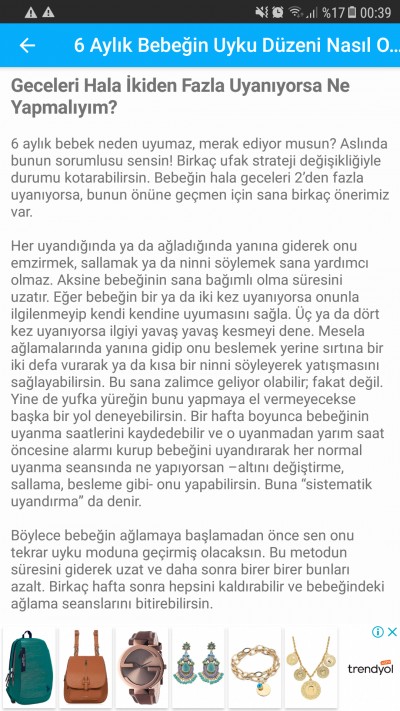 %17 00:39

6 Aylık Bebeğin Uyku Düzeni Nasıl O...

Geceleri Hala İkiden Fazla Uyanıyorsa Ne Yapmalıyım?

6 aylık bebek neden uyumaz, merak ediyor musun? Aslında bunun sorumlusu sensin! Birkaç ufak strateji değişikliğiyle durumu kotarabilirsin. Bebeğin hala geceleri 2'den fazla uyanıyorsa, bunun önüne geçmen için sana birkaç önerimiz var.

Her uyandığında ya da ağladığında yanına giderek onu emzirmek, sallamak ya da ninni söylemek sana yardımcı olmaz. Aksine bebeğinin sana bağımlı olma süresini uzatır. Eğer bebeğin bir ya da iki kez uyanıyorsa onunla ilgilenmeyip kendi kendine uyumasını sağla. Üç ya da dört kez uyanıyorsa ilgiyi yavaş yavaş kesmeyi dene. Mesela ağlamalarında yanına gidip onu beslemek yerine sırtına bir iki defa vurarak ya da kısa bir ninni söyleyerek yatışmasını sağlayabilirsin. Bu sana zalimce geliyor olabilir; fakat değil. Yine de yufka yüreğin bunu yapmaya el vermeyecekse başka bir yol deneyebilirsin. Bir hafta boyunca bebeğinin uyanma saatlerini kaydedebilir ve o uyanmadan yarım saat öncesine alarmı kurup bebeğini uyandırarak her normal uyanma seansında ne yapıyorsan –altını değiştirme, sallama, besleme gibi- onu yapabilirsin. Buna "sistematik uyandırma" da denir.

Böylece bebeğin ağlamaya başlamadan önce sen onu tekrar uyku moduna geçirmiş olacaksın. Bu metodun süresini giderek uzat ve daha sonra birer birer bunları azalt. Birkaç hafta sonra hepsini kaldırabilir ve bebeğindeki ağlama seanslarını bitirebilirsin.

trendyol